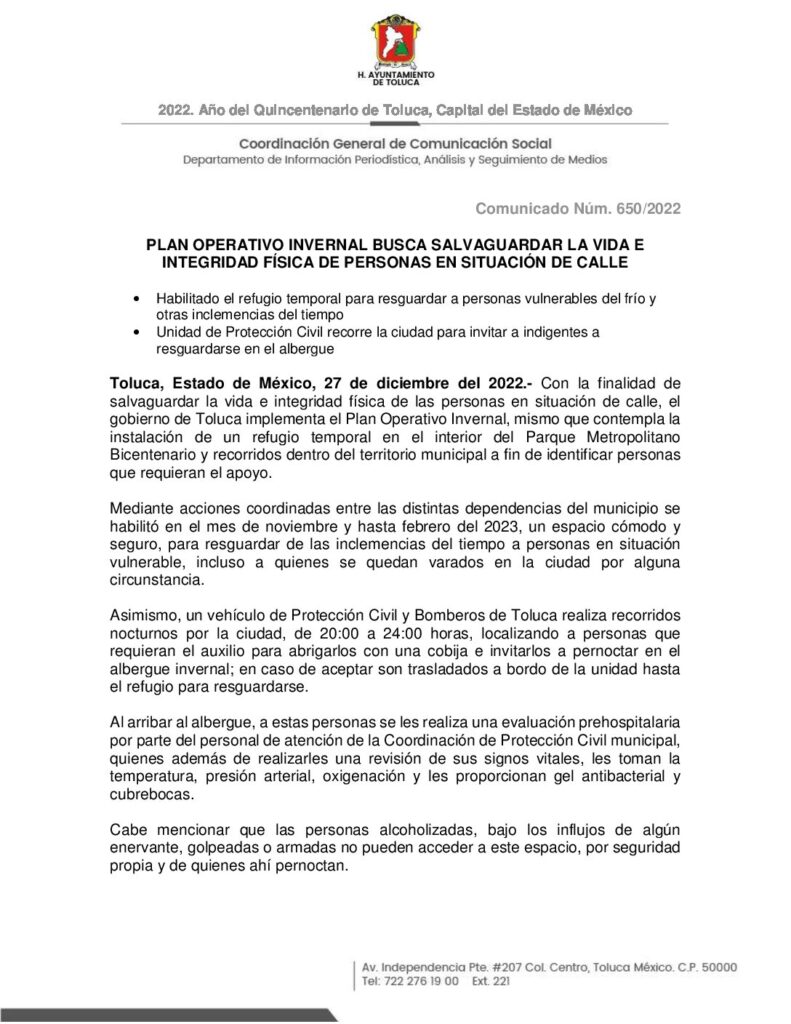 H. AYUNTAMIENTO DE TOLUCA

2022. Año del Quincentenario de Toluca, Capital del Estado de México

Coordinación General de Comunicación Social
Departamento de Información Periodística, Análisis y Seguimiento de Medios

Comunicado Núm. 650/2022

PLAN OPERATIVO INVERNAL BUSCA SALVAGUARDAR LA VIDA E INTEGRIDAD FÍSICA DE PERSONAS EN SITUACIÓN DE CALLE

• Habilitado el refugio temporal para resguardar a personas vulnerables del frío y otras inclemencias del tiempo
• Unidad de Protección Civil recorre la ciudad para invitar a indigentes a resguardarse en el albergue

Toluca, Estado de México, 27 de diciembre del 2022.- Con la finalidad de salvaguardar la vida e integridad física de las personas en situación de calle, el gobierno de Toluca implementa el Plan Operativo Invernal, mismo que contempla la instalación de un refugio temporal en el interior del Parque Metropolitano Bicentenario y recorridos dentro del territorio municipal a fin de identificar personas que requieran el apoyo.

Mediante acciones coordinadas entre las distintas dependencias del municipio se habilitó en el mes de noviembre y hasta febrero del 2023, un espacio cómodo y seguro, para resguardar de las inclemencias del tiempo a personas en situación vulnerable, incluso a quienes se quedan varados en la ciudad por alguna circunstancia.

Asimismo, un vehículo de Protección Civil y Bomberos de Toluca realiza recorridos nocturnos por la ciudad, de 20:00 a 24:00 horas, localizando a personas que requieran el auxilio para abrigarlos con una cobija e invitarlos a pernoctar en el albergue invernal; en caso de aceptar son trasladados a bordo de la unidad hasta el refugio para resguardarse.

Al arribar al albergue, a estas personas se les realiza una evaluación prehospitalaria por parte del personal de atención de la Coordinación de Protección Civil municipal, quienes además de realizarles una revisión de sus signos vitales, les toman la temperatura, presión arterial, oxigenación y les proporcionan gel antibacterial y cubrebocas.

Cabe mencionar que las personas alcoholizadas, bajo los influjos de algún enervante, golpeadas o armadas no pueden acceder a este espacio, por seguridad propia y de quienes ahí pernoctan.

Av. Independencia Pte. #207 Col. Centro, Toluca México. C.P. 50000
Tel: 722 276 19 00 Ext. 221